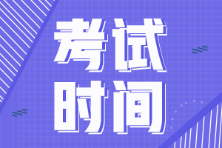 考试
时间